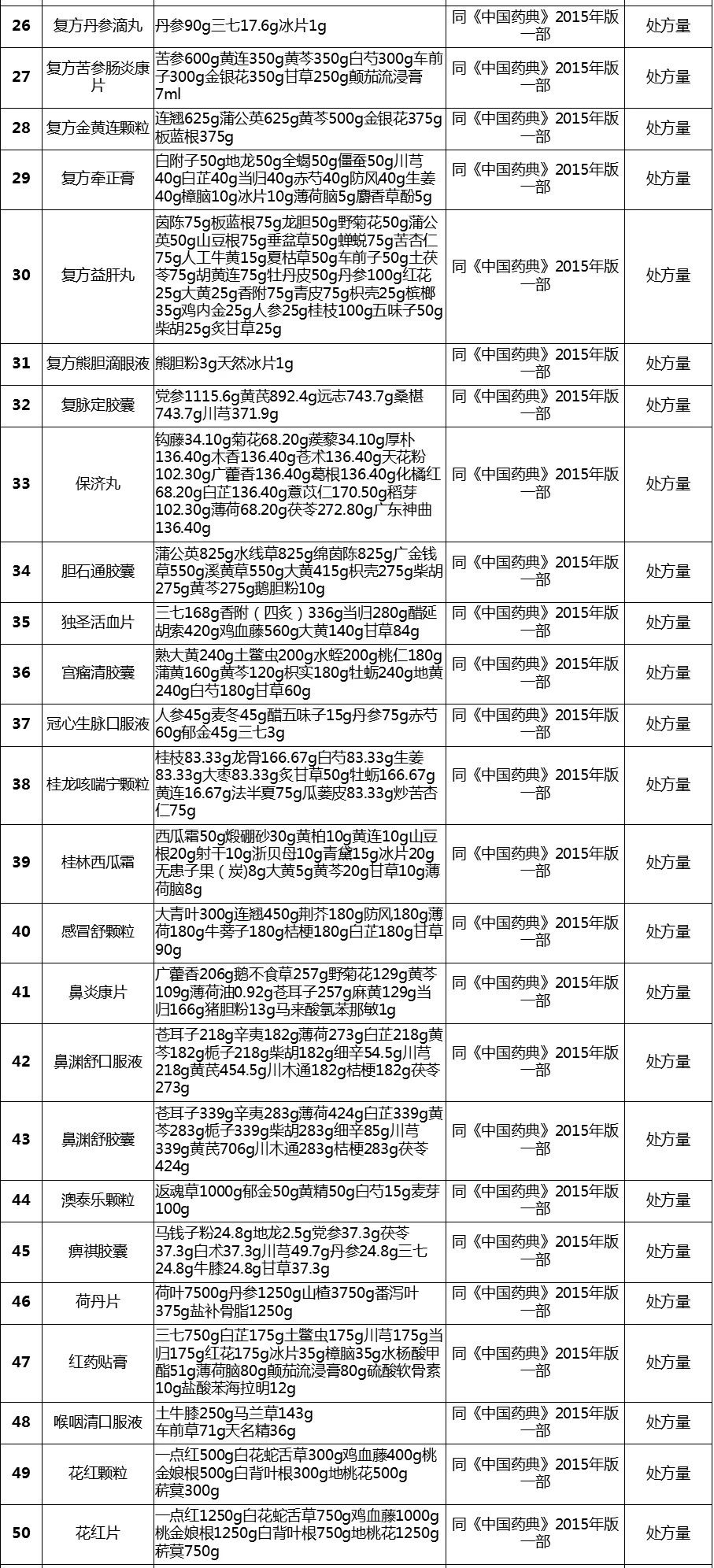 | 26 | 复方丹参滴丸 | 丹参90g三七17.6g冰片1g | 同《中国药典》2015年版一部 | 处方量 |
|---|---|---|---|---|
| 27 | 复方苦参肠炎康片 | 苦参600g黄连350g黄芩350g白芍300g车前子300g金银花350g甘草250g颠茄流浸膏7ml | 同《中国药典》2015年版一部 | 处方量 |
| 28 | 复方金黄连颗粒 | 连翘625g蒲公英625g黄芩500g金银花375g板蓝根375g | 同《中国药典》2015年版一部 | 处方量 |
| 29 | 复方牵正膏 | 白附子50g地龙50g全蝎50g僵蚕50g川芎40g白芷40g当归40g赤芍40g防风40g生姜40g樟脑10g冰片10g薄荷脑5g麝香草酚5g | 同《中国药典》2015年版一部 | 处方量 |
| 30 | 复方益肝丸 | 茵陈75g板蓝根75g龙胆50g野菊花50g蒲公英50g山豆根75g垂盆草50g蝉蜕75g苦杏仁75g人工牛黄15g夏枯草50g车前子50g土茯苓75g胡黄连75g牡丹皮50g丹参100g红花25g大黄25g香附75g青皮75g枳壳25g槟榔35g鸡内金25g人参25g桂枝100g五味子50g柴胡25g炙甘草25g | 同《中国药典》2015年版一部 | 处方量 |
| 31 | 复方熊胆滴眼液 | 熊胆粉3g天然冰片1g | 同《中国药典》2015年版一部 | 处方量 |
| 32 | 复脉定胶囊 | 党参1115.6g黄芪892.4g远志743.7g桑椹743.7g川芎371.9g | 同《中国药典》2015年版一部 | 处方量 |
| 33 | 保济丸 | 钩藤34.10g菊花68.20g蒺藜34.10g厚朴136.40g木香136.40g苍术136.40g天花粉102.30g广藿香136.40g葛根136.40g化橘红68.20g白芷136.40g薏苡仁170.50g稻芽102.30g薄荷68.20g茯苓272.80g广东神曲136.40g | 同《中国药典》2015年版一部 | 处方量 |
| 34 | 胆石通胶囊 | 蒲公英825g水线草825g绵茵陈825g广金钱草550g溪黄草550g大黄415g枳壳275g柴胡275g黄芩275g鹅胆粉10g | 同《中国药典》2015年版一部 | 处方量 |
| 35 | 独圣活血片 | 三七168g香附（四炙）336g当归280g醋延胡索420g鸡血藤560g大黄140g甘草84g | 同《中国药典》2015年版一部 | 处方量 |
| 36 | 宫瘤清胶囊 | 熟大黄240g土鳖虫200g水蛭200g桃仁180g蒲黄160g黄芩120g枳实180g牡蛎240g地黄240g白芍180g甘草60g | 同《中国药典》2015年版一部 | 处方量 |
| 37 | 冠心生脉口服液 | 人参45g麦冬45g醋五味子15g丹参75g赤芍60g郁金45g三七3g | 同《中国药典》2015年版一部 | 处方量 |
| 38 | 桂龙咳喘宁颗粒 | 桂枝83.33g龙骨166.67g白芍83.33g生姜83.33g大枣83.33g炙甘草50g牡蛎166.67g黄连16.67g法半夏75g瓜蒌皮83.33g炒苦杏仁75g | 同《中国药典》2015年版一部 | 处方量 |
| 39 | 桂林西瓜霜 | 西瓜霜50g煅硼砂30g黄柏10g黄连10g山豆根20g射干10g浙贝母10g青黛15g冰片20g无患子果（炭）8g大黄5g黄芩20g甘草10g薄荷脑8g | 同《中国药典》2015年版一部 | 处方量 |
| 40 | 感冒舒颗粒 | 大青叶300g连翘450g荆芥180g防风180g薄荷180g牛蒡子180g桔梗180g白芷180g甘草90g | 同《中国药典》2015年版一部 | 处方量 |
| 41 | 鼻炎康片 | 广藿香206g鹅不食草257g野菊花129g黄芩109g薄荷油0.92g苍耳子257g麻黄129g当归166g猪胆粉13g马来酸氯苯那敏1g | 同《中国药典》2015年版一部 | 处方量 |
| 42 | 鼻渊舒口服液 | 苍耳子218g辛夷182g薄荷273g白芷218g黄芩182g栀子218g柴胡182g细辛54.5g川芎218g黄芪454.5g川木通182g桔梗182g茯苓273g | 同《中国药典》2015年版一部 | 处方量 |
| 43 | 鼻渊舒胶囊 | 苍耳子339g辛夷283g薄荷424g白芷339g黄芩283g栀子339g柴胡283g细辛85g川芎339g黄芪706g川木通283g桔梗283g茯苓424g | 同《中国药典》2015年版一部 | 处方量 |
| 44 | 澳泰乐颗粒 | 返魂草1000g郁金50g黄精50g白芍15g麦芽100g | 同《中国药典》2015年版一部 | 处方量 |
| 45 | 痹祺胶囊 | 马钱子粉24.8g地龙2.5g党参37.3g茯苓37.3g白术37.3g川芎49.7g丹参24.8g三七24.8g牛膝24.8g甘草37.3g | 同《中国药典》2015年版一部 | 处方量 |
| 46 | 荷丹片 | 荷叶7500g丹参1250g山楂3750g番泻叶375g盐补骨脂1250g | 同《中国药典》2015年版一部 | 处方量 |
| 47 | 红药贴膏 | 三七750g白芷175g土鳖虫175g川芎175g当归175g红花175g冰片35g樟脑35g水杨酸甲酯51g薄荷脑80g颠茄流浸膏80g硫酸软骨素10g盐酸苯海拉明12g | 同《中国药典》2015年版一部 | 处方量 |
| 48 | 喉咽清口服液 | 土牛膝250g马兰草143g车前草71g天名精36g | 同《中国药典》2015年版一部 | 处方量 |
| 49 | 花红颗粒 | 一点红500g白花蛇舌草300g鸡血藤400g桃金娘根500g白背叶根300g地桃花500g菥蓂300g | 同《中国药典》2015年版一部 | 处方量 |
| 50 | 花红片 | 一点红1250g白花蛇舌草750g鸡血藤1000g桃金娘根1250g白背叶根750g地桃花1250g菥蓂750g | 同《中国药典》2015年版一部 | 处方量 |